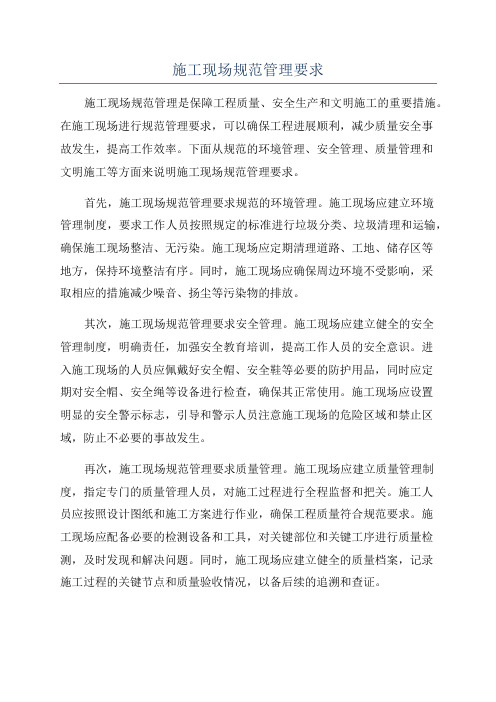 施工现场规范管理要求

施工现场规范管理是保障工程质量、安全生产和文明施工的重要措施。在施工现场进行规范管理要求，可以确保工程进展顺利，减少质量安全事故发生，提高工作效率。下面从规范的环境管理、安全管理、质量管理和文明施工等方面来说明施工现场规范管理要求。

首先，施工现场规范管理要求规范的环境管理。施工现场应建立环境管理制度，要求工作人员按照规定的标准进行垃圾分类、垃圾清理和运输，确保施工现场整洁、无污染。施工现场应定期清理道路、工地、储存区等地方，保持环境整洁有序。同时，施工现场应确保周边环境不受影响，采取相应的措施减少噪音、扬尘等污染物的排放。

其次，施工现场规范管理要求安全管理。施工现场应建立健全的安全管理制度，明确责任，加强安全教育培训，提高工作人员的安全意识。进入施工现场的人员应佩戴好安全帽、安全鞋等必要的防护用品，同时应定期对安全帽、安全绳等设备进行检查，确保其正常使用。施工现场应设置明显的安全警示标志，引导和警示人员注意施工现场的危险区域和禁止区域，防止不必要的事故发生。

再次，施工现场规范管理要求质量管理。施工现场应建立质量管理制度，指定专门的质量管理人员，对施工过程进行全程监督和把关。施工人员应按照设计图纸和施工方案进行作业，确保工程质量符合规范要求。施工现场应配备必要的检测设备和工具，对关键部位和关键工序进行质量检测，及时发现和解决问题。同时，施工现场应建立健全的质量档案，记录施工过程的关键节点和质量验收情况，以备后续的追溯和查证。